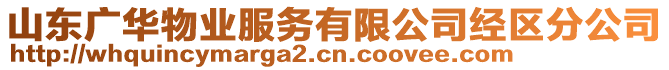 山东广华物业服务有限公司经区分公司
http://whquincymarga2.cn.coovee.com